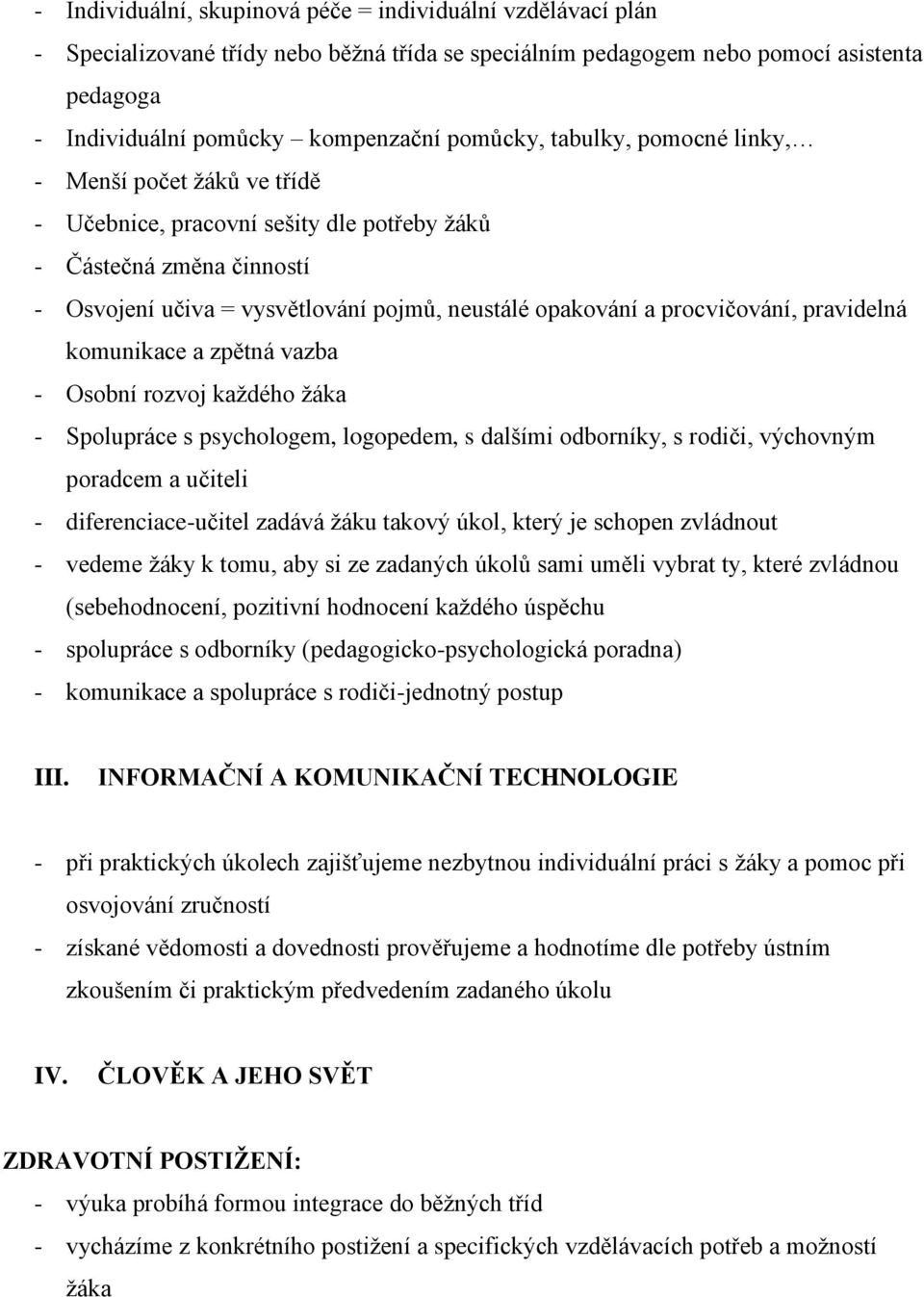 - Individuální, skupinová péče = individuální vzdělávací plán
- Specializované třídy nebo běžná třída se speciálním pedagogem nebo pomocí asistenta pedagoga
- Individuální pomůcky – kompenzační pomůcky, tabulky, pomocné linky,…
- Menší počet žáků ve třídě
- Učebnice, pracovní sešity dle potřeby žáků
- Částečná změna činností
- Osvojení učiva = vysvětlování pojmů, neustálé opakování a procvičování, pravidelná komunikace a zpětná vazba
- Osobní rozvoj každého žáka
- Spolupráce s psychologem, logopedem, s dalšími odborníky, s rodiči, výchovným poradcem a učiteli
- diferenciace-učitel zadává žáku takový úkol, který je schopen zvládnout
- vedeme žáky k tomu, aby si ze zadaných úkolů sami uměli vybrat ty, které zvládnou (sebehodnocení, pozitivní hodnocení každého úspěchu
- spolupráce s odborníky (pedagogicko-psychologická poradna)
- komunikace a spolupráce s rodiči-jednotný postup

III. INFORMAČNÍ A KOMUNIKAČNÍ TECHNOLOGIE

- při praktických úkolech zajišťujeme nezbytnou individuální práci s žáky a pomoc při osvojování zručností
- získané vědomosti a dovednosti prověřujeme a hodnotíme dle potřeby ústním zkoušením či praktickým předvedením zadaného úkolu

IV. ČLOVĚK A JEHO SVĚT

ZDRAVOTNÍ POSTIŽENÍ:
- výuka probíhá formou integrace do běžných tříd
- vycházíme z konkrétního postižení a specifických vzdělávacích potřeb a možností žáka